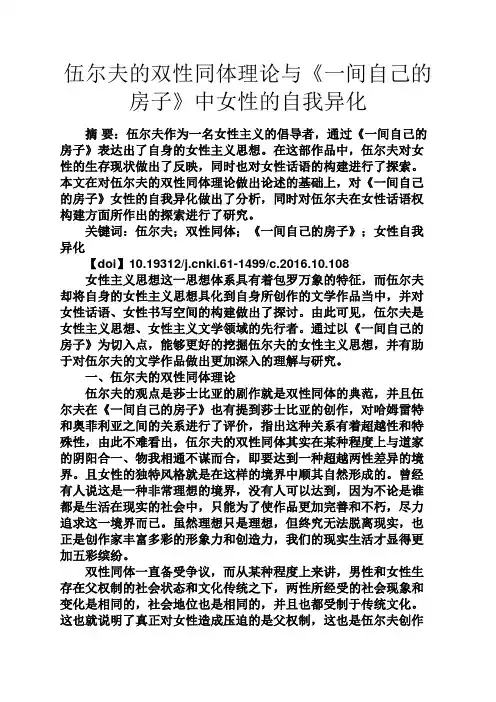 伍尔夫的双性同体理论与《一间自己的房子》中女性的自我异化

摘 要：伍尔夫作为一名女性主义的倡导者，通过《一间自己的房子》表达出了自身的女性主义思想。在这部作品中，伍尔夫对女性的生存现状做出了反映，同时也对女性话语的构建进行了探索。本文在对伍尔夫的双性同体理论做出论述的基础上，对《一间自己的房子》女性的自我异化做出了分析，同时对伍尔夫在女性话语权构建方面所作出的探索进行了研究。

关键词：伍尔夫；双性同体；《一间自己的房子》；女性自我异化

【doi】10.19312/j.cnki.61-1499/c.2016.10.108

女性主义思想这一思想体系具有着包罗万象的特征，而伍尔夫却将自身的女性主义思想具化到自身所创作的文学作品当中，并对女性话语、女性书写空间的构建做出了探讨。由此可见，伍尔夫是女性主义思想、女性主义文学领域的先行者。通过以《一间自己的房子》为切入点，能够更好的挖掘伍尔夫的女性主义思想，并有助于对伍尔夫的文学作品做出更加深入的理解与研究。

一、伍尔夫的双性同体理论

伍尔夫的观点是莎士比亚的剧作就是双性同体的典范，并且伍尔夫在《一间自己的房子》也有提到莎士比亚的创作，对哈姆雷特和奥菲利亚之间的关系进行了评价，指出这种关系有着超越性和特殊性，由此不难看出，伍尔夫的双性同体其实在某种程度上与道家的阴阳合一、物我相通不谋而合，即要达到一种超越两性差异的境界。且女性的独特风格就是在这样的境界中顺其自然形成的。曾经有人说这是一种非常理想的境界，没有人可以达到，因为不论是谁都是生活在现实的社会中，只能为了使作品更加完善和不朽，尽力追求这一境界而已。虽然理想只是理想，但终究无法脱离现实，也正是创作家丰富多彩的形象力和创造力，我们的现实生活才显得更加五彩缤纷。

双性同体一直备受争议，而从某种程度上来讲，男性和女性生存在父权制的社会状态和文化传统之下，两性所经受的社会现象和变化是相同的，社会地位也是相同的，并且也都受制于传统文化。这也就说明了真正对女性造成压迫的是父权制，这也是伍尔夫创作